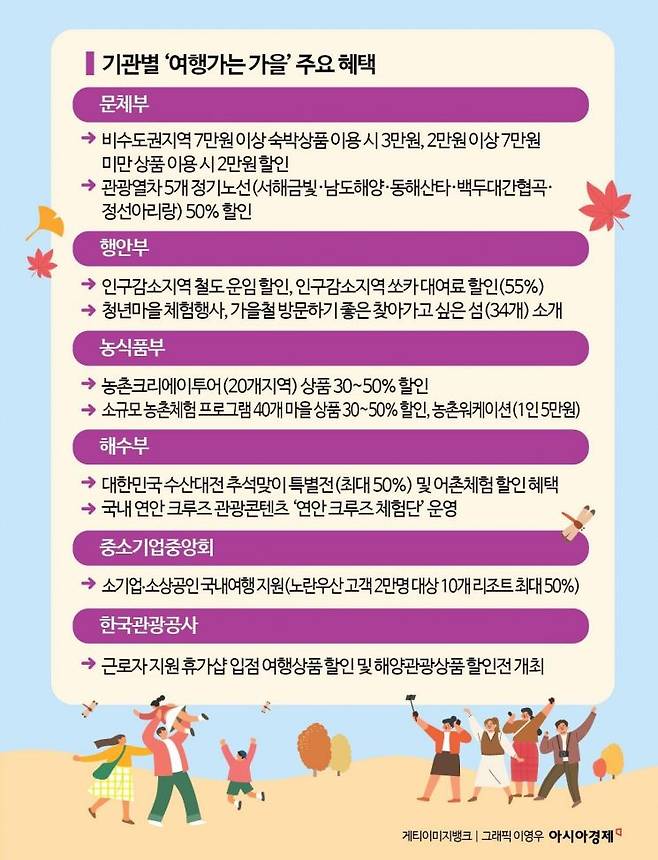 기관별 '여행가는 가을' 주요 혜택

문체부

→ 비수도권지역 7만원 이상 숙박상품 이용 시 3만원, 2만원 이상 7만원 미만 상품 이용 시 2만원 할인

→ 관광열차 5개 정기노선(서해금빛·남도해양·동해산타·백두대간협곡·정선아리랑) 50% 할인

행안부

→ 인구감소지역 철도 운임 할인, 인구감소지역 쏘카 대여료 할인(55%)

→ 청년마을 체험행사, 가을철 방문하기 좋은 찾아가고 싶은 섬(34개) 소개

농식품부

→ 농촌크리에이투어(20개지역) 상품 30~50% 할인

→ 소규모 농촌체험 프로그램 40개 마을 상품 30~50% 할인, 농촌워케이션(1인 5만원)

해수부

→ 대한민국 수산대전 추석맞이 특별전(최대 50%) 및 어촌체험 할인 혜택

→ 국내 연안 크루즈 관광콘텐츠 '연안 크루즈 체험단' 운영

중소기업중앙회

→ 소기업·소상공인 국내여행 지원(노란우산 고객 2만명 대상 10개 리조트 최대 50%)

한국관광공사

→ 근로자 지원 휴가샵 입점 여행상품 할인 및 해양관광상품 할인전 개최

게티이미지뱅크 | 그래픽 이영우 아시아경제